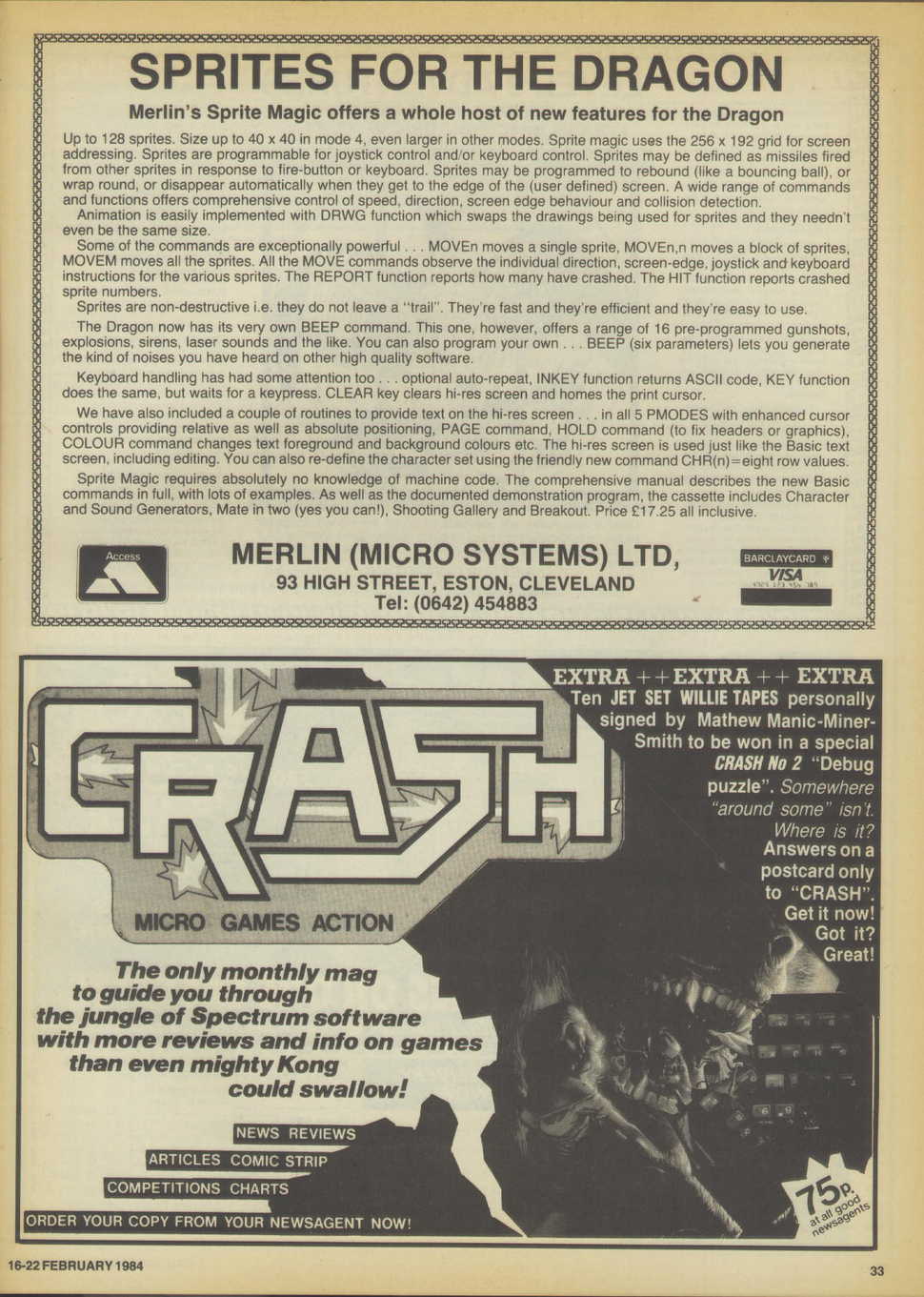 SPRITES FOR THE DRAGON

Merlin's Sprite Magic offers a whole host of new features for the Dragon

Up to 128 sprites. Size up to 40 x 40 in mode 4, even larger in other modes. Sprite magic uses the 256 x 192 grid for screen addressing. Sprites are programmable for joystick control and/or keyboard control. Sprites may be defined as missiles fired from other sprites in response to fire-button or keyboard. Sprites may be programmed to rebound (like a bouncing ball), or wrap round, or disappear automatically when they get to the edge of the (user defined) screen. A wide range of commands and functions offers comprehensive control of speed, direction, screen edge behaviour and collision detection.
Animation is easily implemented with DRWG function which swaps the drawings being used for sprites and they needn't even be the same size.
Some of the commands are exceptionally powerful . . . MOVEn moves a single sprite, MOVEn,n moves a block of sprites, MOVEM moves all the sprites. All the MOVE commands observe the individual direction, screen-edge, joystick and keyboard instructions for the various sprites. The REPORT function reports how many have crashed. The HIT function reports crashed sprite numbers.
Sprites are non-destructive i.e. they do not leave a "trail". They're fast and they're efficient and they're easy to use.

The Dragon now has its very own BEEP command. This one, however, offers a range of 16 pre-programmed gunshots, explosions, sirens, laser sounds and the like. You can also program your own . . . BEEP (six parameters) lets you generate the kind of noises you have heard on other high quality software.

Keyboard handling has had some attention too . . . optional auto-repeat, INKEY function returns ASCII code, KEY function does the same, but waits for a keypress. CLEAR key clears hi-res screen and homes the print cursor.

We have also included a couple of routines to provide text on the hi-res screen . . . in all 5 PMODES with enhanced cursor controls providing relative as well as absolute positioning, PAGE command, HOLD command (to fix headers or graphics), COLOUR command changes text foreground and background colours etc. The hi-res screen is used just like the Basic text screen, including editing. You can also re-define the character set using the friendly new command CHR(n)=eight row values.

Sprite Magic requires absolutely no knowledge of machine code. The comprehensive manual describes the new Basic commands in full, with lots of examples. As well as the documented demonstration program, the cassette includes Character and Sound Generators, Mate in two (yes you can!), Shooting Gallery and Breakout. Price £17.25 all inclusive.

Access

MERLIN (MICRO SYSTEMS) LTD,
93 HIGH STREET, ESTON, CLEVELAND
Tel: (0642) 454883

BARCLAYCARD
VISA

CRASH
MICRO GAMES ACTION

EXTRA ++ EXTRA ++ EXTRA
Ten JET SET WILLIE TAPES personally signed by Mathew Manic-Miner-Smith to be won in a special CRASH No 2 "Debug puzzle". Somewhere "around some" isn't. Where is it? Answers on a postcard only to "CRASH". Get it now! Got it? Great!

The only monthly mag to guide you through the jungle of Spectrum software with more reviews and info on games than even mighty Kong could swallow!

NEWS REVIEWS
ARTICLES COMIC STRIP
COMPETITIONS CHARTS
ORDER YOUR COPY FROM YOUR NEWSAGENT NOW!

75p. at all good newsagents

16-22 FEBRUARY 1984

33